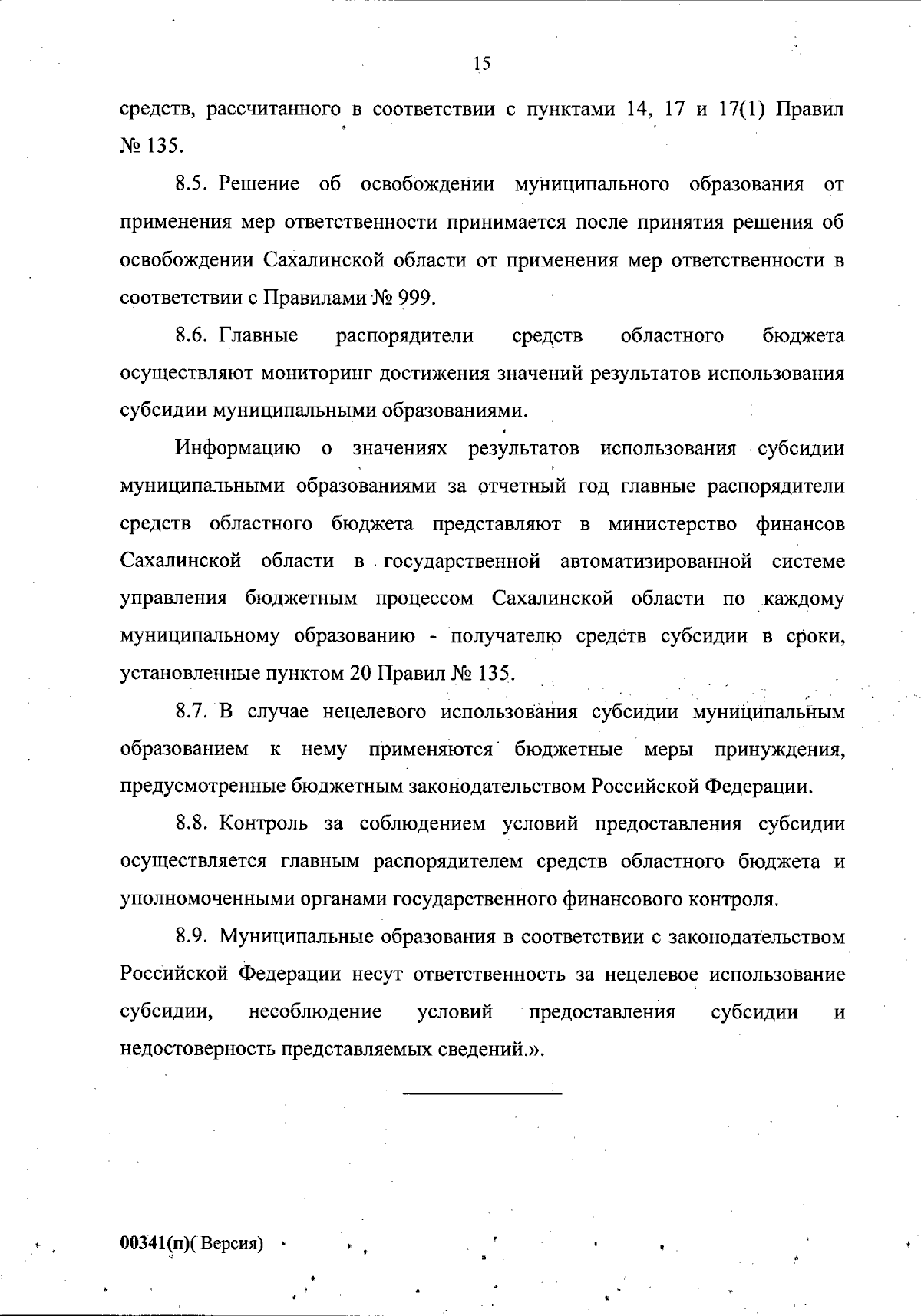 15

средств, рассчитанного в соответствии с пунктами 14, 17 и 17(1) Правил № 135.

8.5. Решение об освобождении муниципального образования от применения мер ответственности принимается после принятия решения об освобождении Сахалинской области от применения мер ответственности в соответствии с Правилами № 999.

8.6. Главные распорядители средств областного бюджета осуществляют мониторинг достижения значений результатов использования субсидии муниципальными образованиями.

Информацию о значениях результатов использования субсидии муниципальными образованиями за отчетный год главные распорядители средств областного бюджета представляют в министерство финансов Сахалинской области в государственной автоматизированной системе управления бюджетным процессом Сахалинской области по каждому муниципальному образованию - получателю средств субсидии в сроки, установленные пунктом 20 Правил № 135.

8.7. В случае нецелевого использования субсидии муниципальным образованием к нему применяются бюджетные меры принуждения, предусмотренные бюджетным законодательством Российской Федерации.

8.8. Контроль за соблюдением условий предоставления субсидии осуществляется главным распорядителем средств областного бюджета и уполномоченными органами государственного финансового контроля.

8.9. Муниципальные образования в соответствии с законодательством Российской Федерации несут ответственность за нецелевое использование субсидии, несоблюдение условий предоставления субсидии и недостоверность представляемых сведений.».

00341(п)( Версия)